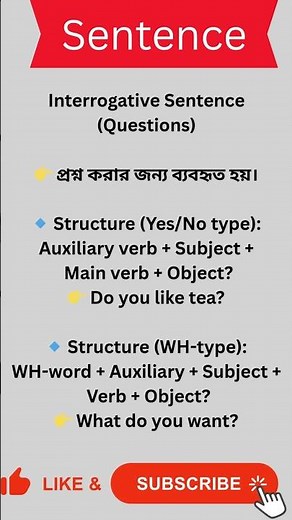 Sentence

Interrogative Sentence (Questions)

👉 প্রশ্ন করার জন্য ব্যবহৃত হয়।

🔹 Structure (Yes/No type): Auxiliary verb + Subject + Main verb + Object?
👉 Do you like tea?

🔹 Structure (WH-type): WH-word + Auxiliary + Subject + Verb + Object?
👉 What do you want?

LIKE & SUBSCRIBE